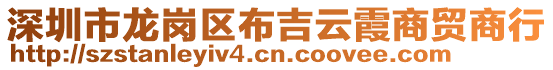 深圳市龙岗区布吉云霞商贸商行
http://szstanleyiv4.cn.coovee.com